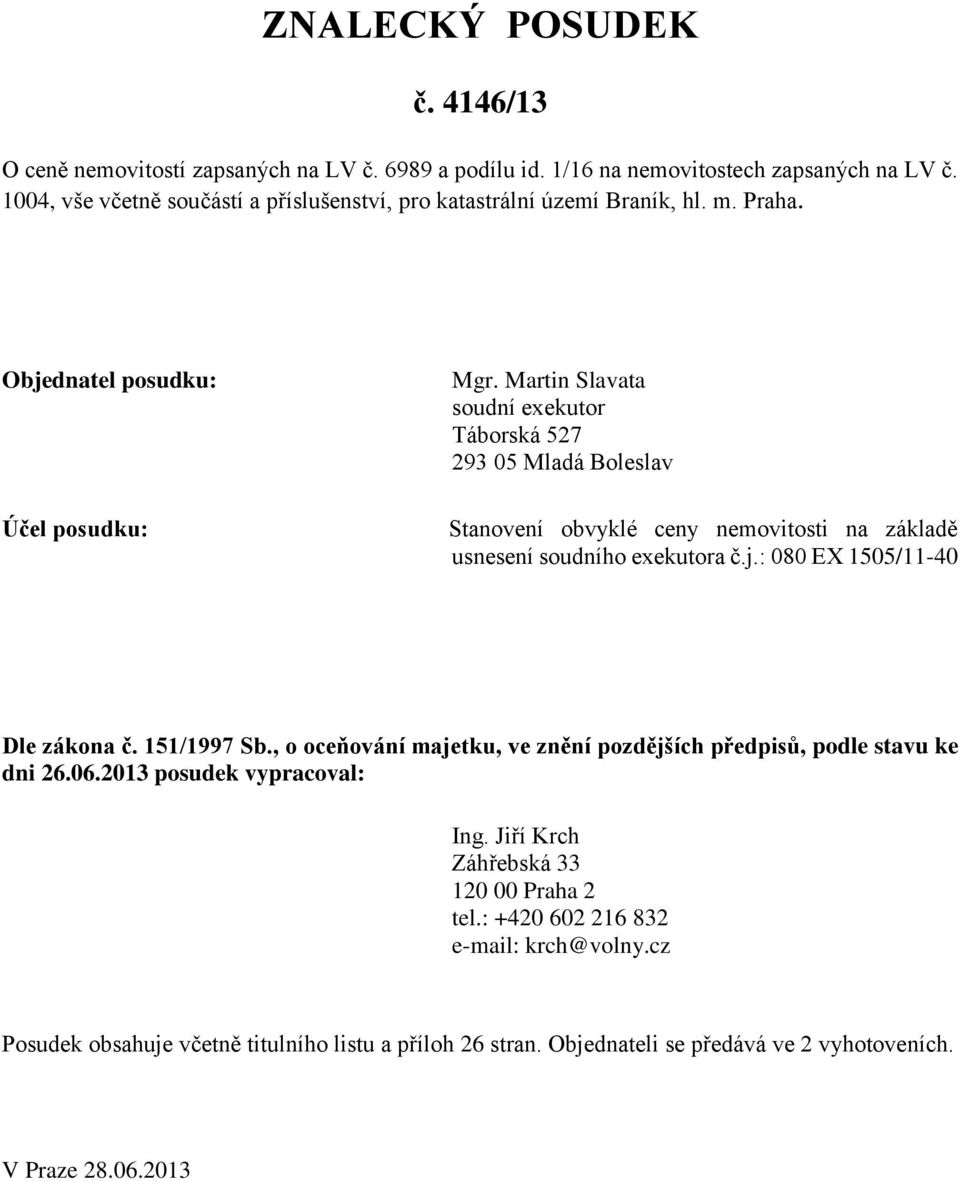 ZNALECKÝ POSUDEK

č. 4146/13

O ceně nemovitostí zapsaných na LV č. 6989 a podílu id. 1/16 na nemovitostech zapsaných na LV č. 1004, vše včetně součástí a příslušenství, pro katastrální území Braník, hl. m. Praha.

Objednatel posudku:

Mgr. Martin Slavata
soudní exekutor
Táborská 527
293 05 Mladá Boleslav

Účel posudku:

Stanovení obvyklé ceny nemovitosti na základě usnesení soudního exekutora č.j.: 080 EX 1505/11-40

Dle zákona č. 151/1997 Sb., o oceňování majetku, ve znění pozdějších předpisů, podle stavu ke dni 26.06.2013 posudek vypracoval:

Ing. Jiří Krch
Záhřebská 33
120 00 Praha 2
tel.: +420 602 216 832
e-mail: krch@volny.cz

Posudek obsahuje včetně titulního listu a příloh 26 stran. Objednateli se předává ve 2 vyhotoveních.

V Praze 28.06.2013